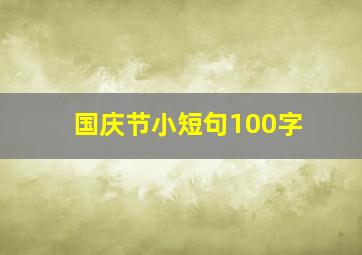 国庆节小短句100字